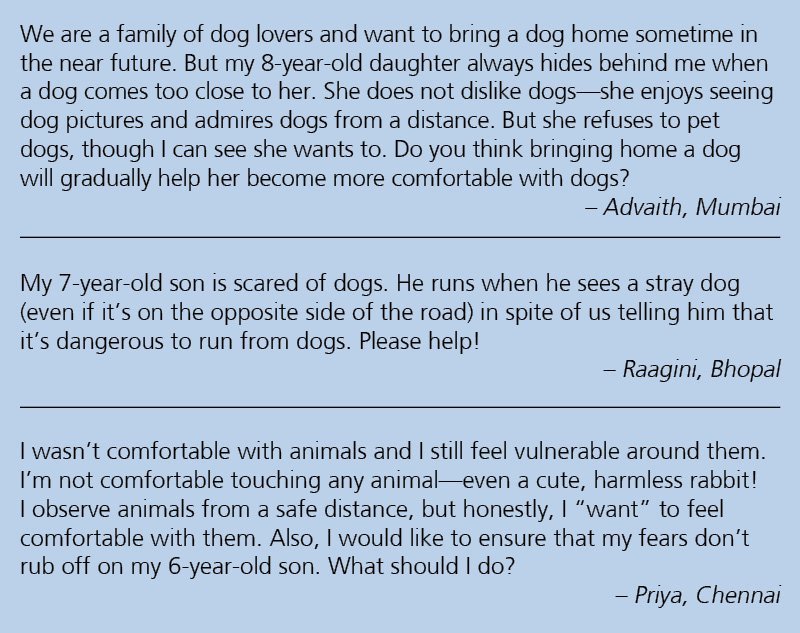 We are a family of dog lovers and want to bring a dog home sometime in the near future. But my 8-year-old daughter always hides behind me when a dog comes too close to her. She does not dislike dogs—she enjoys seeing dog pictures and admires dogs from a distance. But she refuses to pet dogs, though I can see she wants to. Do you think bringing home a dog will gradually help her become more comfortable with dogs?

– Advaith, Mumbai

My 7-year-old son is scared of dogs. He runs when he sees a stray dog (even if it's on the opposite side of the road) in spite of us telling him that it's dangerous to run from dogs. Please help!

– Raagini, Bhopal

I wasn't comfortable with animals and I still feel vulnerable around them. I'm not comfortable touching any animal—even a cute, harmless rabbit! I observe animals from a safe distance, but honestly, I "want" to feel comfortable with them. Also, I would like to ensure that my fears don't rub off on my 6-year-old son. What should I do?

– Priya, Chennai